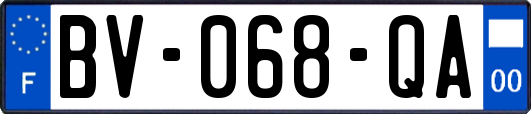 F
BV-068-QA
00